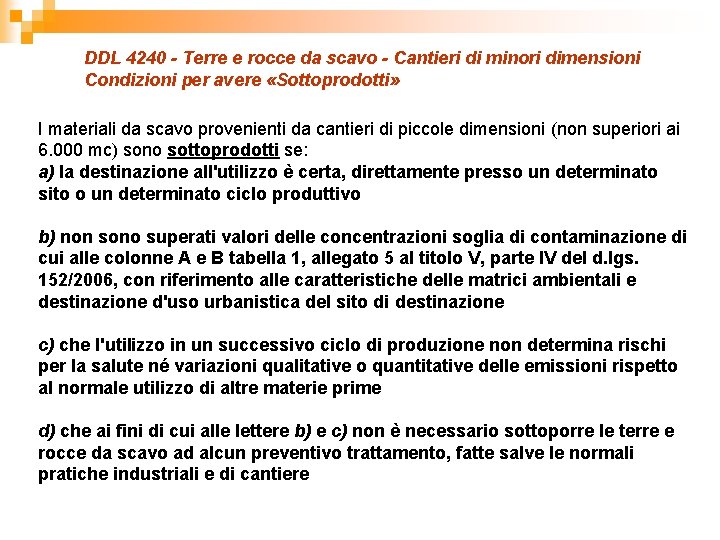 DDL 4240 - Terre e rocce da scavo - Cantieri di minori dimensioni
Condizioni per avere «Sottoprodotti»

I materiali da scavo provenienti da cantieri di piccole dimensioni (non superiori ai 6.000 mc) sono sottoprodotti se:
a) la destinazione all'utilizzo è certa, direttamente presso un determinato sito o un determinato ciclo produttivo

b) non sono superati valori delle concentrazioni soglia di contaminazione di cui alle colonne A e B tabella 1, allegato 5 al titolo V, parte IV del d.lgs. 152/2006, con riferimento alle caratteristiche delle matrici ambientali e destinazione d'uso urbanistica del sito di destinazione

c) che l'utilizzo in un successivo ciclo di produzione non determina rischi per la salute né variazioni qualitative o quantitative delle emissioni rispetto al normale utilizzo di altre materie prime

d) che ai fini di cui alle lettere b) e c) non è necessario sottoporre le terre e rocce da scavo ad alcun preventivo trattamento, fatte salve le normali pratiche industriali e di cantiere